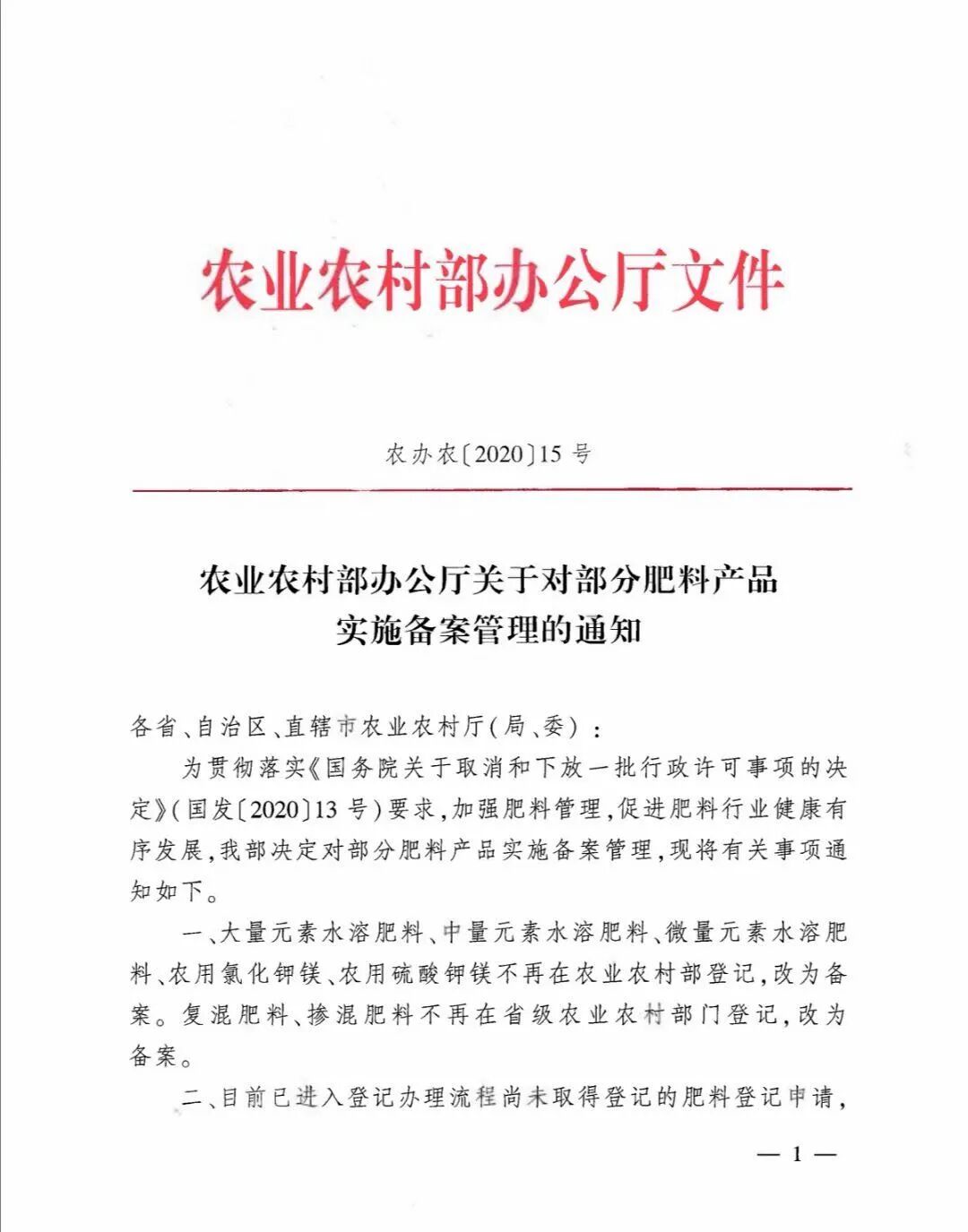 农业农村部办公厅文件

农办农〔2020〕15 号

农业农村部办公厅关于对部分肥料产品实施备案管理的通知

各省、自治区、直辖市农业农村厅（局、委）：

为贯彻落实《国务院关于取消和下放一批行政许可事项的决定》（国发〔2020〕13 号）要求，加强肥料管理，促进肥料行业健康有序发展，我部决定对部分肥料产品实施备案管理，现将有关事项通知如下。

一、大量元素水溶肥料、中量元素水溶肥料、微量元素水溶肥料、农用氯化钾镁、农用硫酸钾镁不再在农业农村部登记，改为备案。复混肥料、掺混肥料不再在省级农业农村部门登记，改为备案。

二、目前已进入登记办理流程尚未取得登记的肥料登记申请，

— 1 —